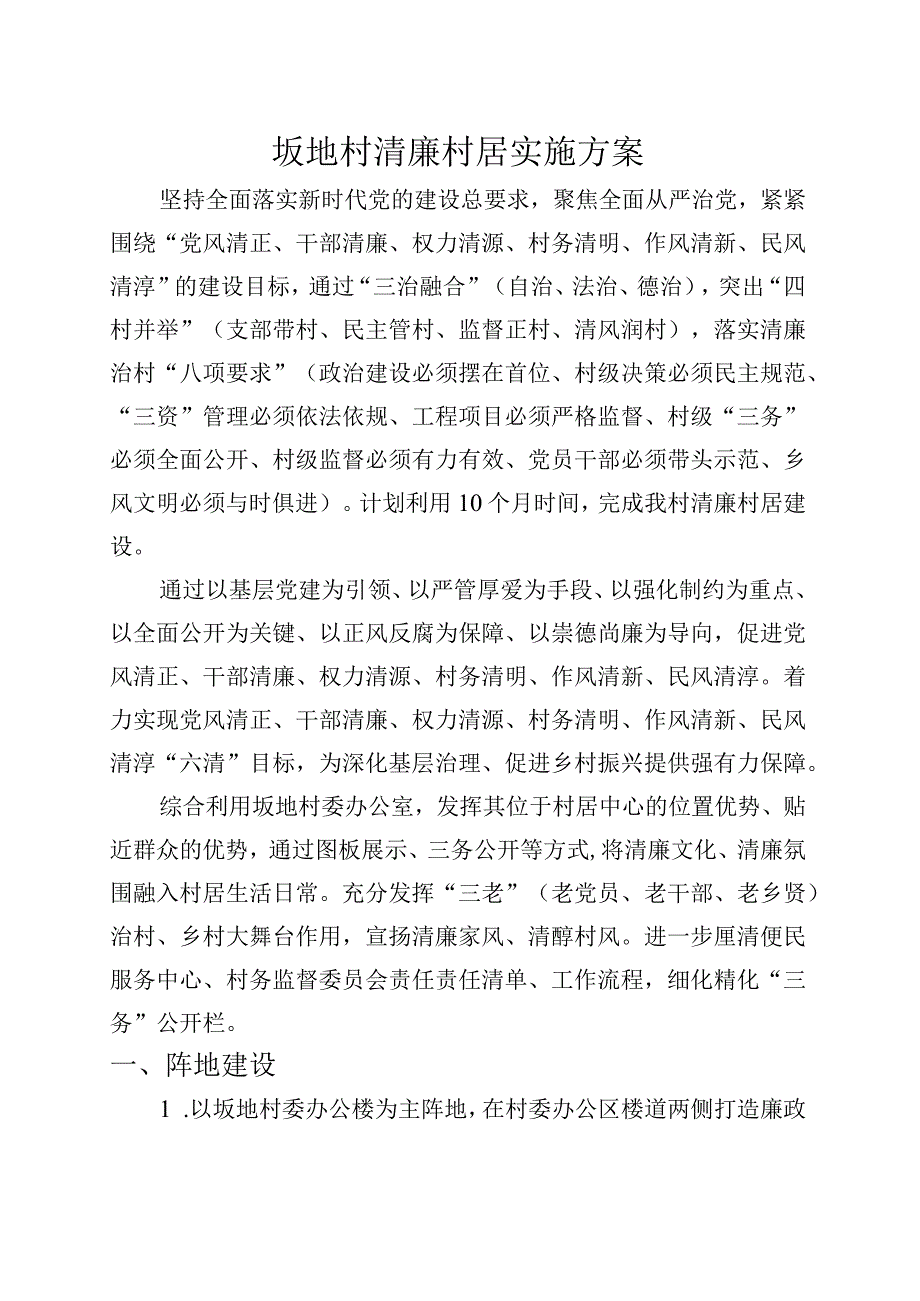 坂地村清廉村居实施方案

坚持全面落实新时代党的建设总要求，聚焦全面从严治党，紧紧围绕“党风清正、干部清廉、权力清源、村务清明、作风清新、民风清淳”的建设目标，通过“三治融合”（自治、法治、德治），突出“四村并举”（支部带村、民主管村、监督正村、清风润村），落实清廉治村“八项要求”（政治建设必须摆在首位、村级决策必须民主规范、“三资”管理必须依法依规、工程项目必须严格监督、村级“三务”必须全面公开、村级监督必须有力有效、党员干部必须带头示范、乡风文明必须与时俱进）。计划利用10个月时间，完成我村清廉村居建设。

通过以基层党建为引领、以严管厚爱为手段、以强化制约为重点、以全面公开为关键、以正风反腐为保障、以崇德尚廉为导向，促进党风清正、干部清廉、权力清源、村务清明、作风清新、民风清淳。着力实现党风清正、干部清廉、权力清源、村务清明、作风清新、民风清淳“六清”目标，为深化基层治理、促进乡村振兴提供强有力保障。

综合利用坂地村委办公室，发挥其位于村居中心的位置优势、贴近群众的优势，通过图板展示、三务公开等方式,将清廉文化、清廉氛围融入村居生活日常。充分发挥“三老”（老党员、老干部、老乡贤）治村、乡村大舞台作用，宣扬清廉家风、清醇村风。进一步厘清便民服务中心、村务监督委员会责任责任清单、工作流程，细化精化“三务”公开栏。

一、阵地建设

1 .以坂地村委办公楼为主阵地，在村委办公区楼道两侧打造廉政